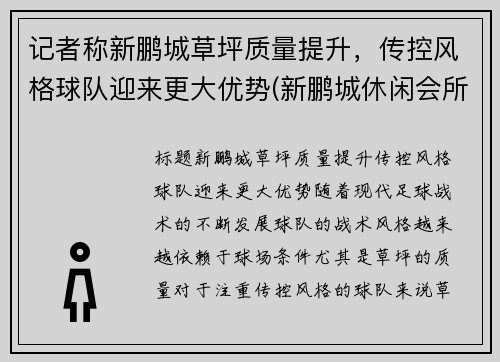 记者称新鹏城草坪质量提升，传控风格球队迎来更大优势(新鹏城休闲会所

标题新鹏城草坪质量提升传控风格球队迎来更大优势随着现代足球战术的不断发展球队的战术风格越来越依赖于球场条件尤其是草坪的质量对于注重传控风格的球队来说草